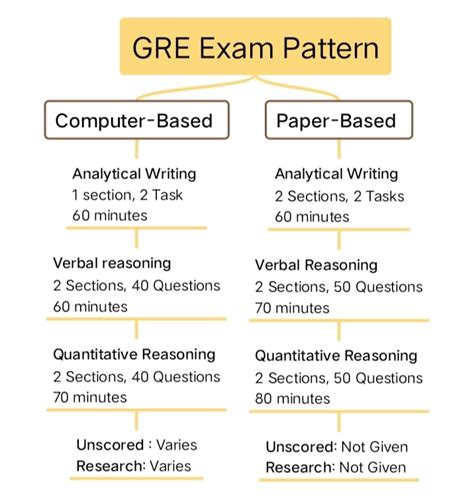 GRE Exam Pattern

Computer-Based

Analytical Writing
1 section, 2 Task
60 minutes

Verbal reasoning
2 Sections, 40 Questions
60 minutes

Quantitative Reasoning
2 Sections, 40 Questions
70 minutes

Unscored : Varies
Research: Varies

Paper-Based

Analytical Writing
2 Sections, 2 Tasks
60 minutes

Verbal Reasoning
2 Sections, 50 Questions
70 minutes

Quantitative Reasoning
2 Sections, 50 Questions
80 minutes

Unscored: Not Given
Research: Not Given